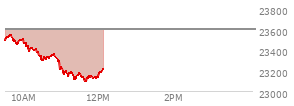 23800
23600
23400
23200
23000
10AM
12PM
2PM